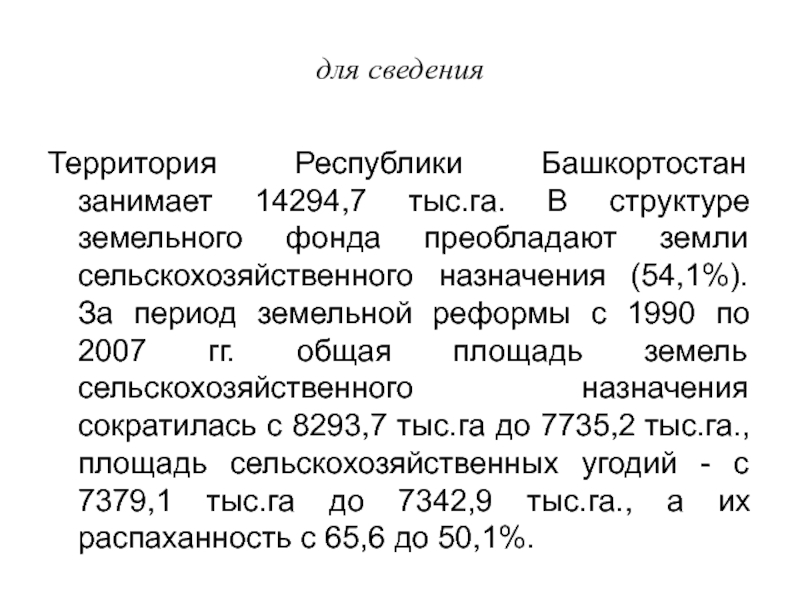 для сведения

Территория Республики Башкортостан занимает 14294,7 тыс.га. В структуре земельного фонда преобладают земли сельскохозяйственного назначения (54,1%). За период земельной реформы с 1990 по 2007 гг. общая площадь земель сельскохозяйственного назначения сократилась с 8293,7 тыс.га до 7735,2 тыс.га., площадь сельскохозяйственных угодий - с 7379,1 тыс.га до 7342,9 тыс.га., а их распаханность с 65,6 до 50,1%.